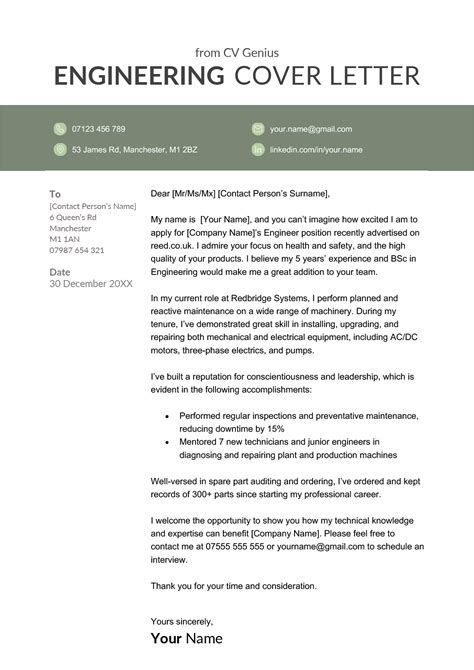 from CV Genius
ENGINEERING COVER LETTER

07123 456 789
53 James Rd, Manchester, M1 2BZ
your.name@gmail.com
linkedin.com/in/your.name

To
[Contact Person's Name]
6 Queen's Rd
Manchester
M1 1AN
07987 654 321

Date
30 December 20XX

Dear [Mr/Ms/Mx] [Contact Person's Surname],

My name is [Your Name], and you can't imagine how excited I am to apply for [Company Name]'s Engineer position recently advertised on reed.co.uk. I admire your focus on health and safety, and the high quality of your products. I believe my 5 years' experience and BSc in Engineering would make me a great addition to your team.

In my current role at Redbridge Systems, I perform planned and reactive maintenance on a wide range of machinery. During my tenure, I've demonstrated great skill in installing, upgrading, and repairing both mechanical and electrical equipment, including AC/DC motors, three-phase electrics, and pumps.

I've built a reputation for conscientiousness and leadership, which is evident in the following accomplishments:

• Performed regular inspections and preventative maintenance, reducing downtime by 15%
• Mentored 7 new technicians and junior engineers in diagnosing and repairing plant and production machines

Well-versed in spare part auditing and ordering, I've ordered and kept records of 300+ parts since starting my professional career.

I welcome the opportunity to show you how my technical knowledge and expertise can benefit [Company Name]. Please feel free to contact me at 07555 555 555 or yourname@gmail.com to schedule an interview.

Thank you for your time and consideration.

Yours sincerely,
Your Name